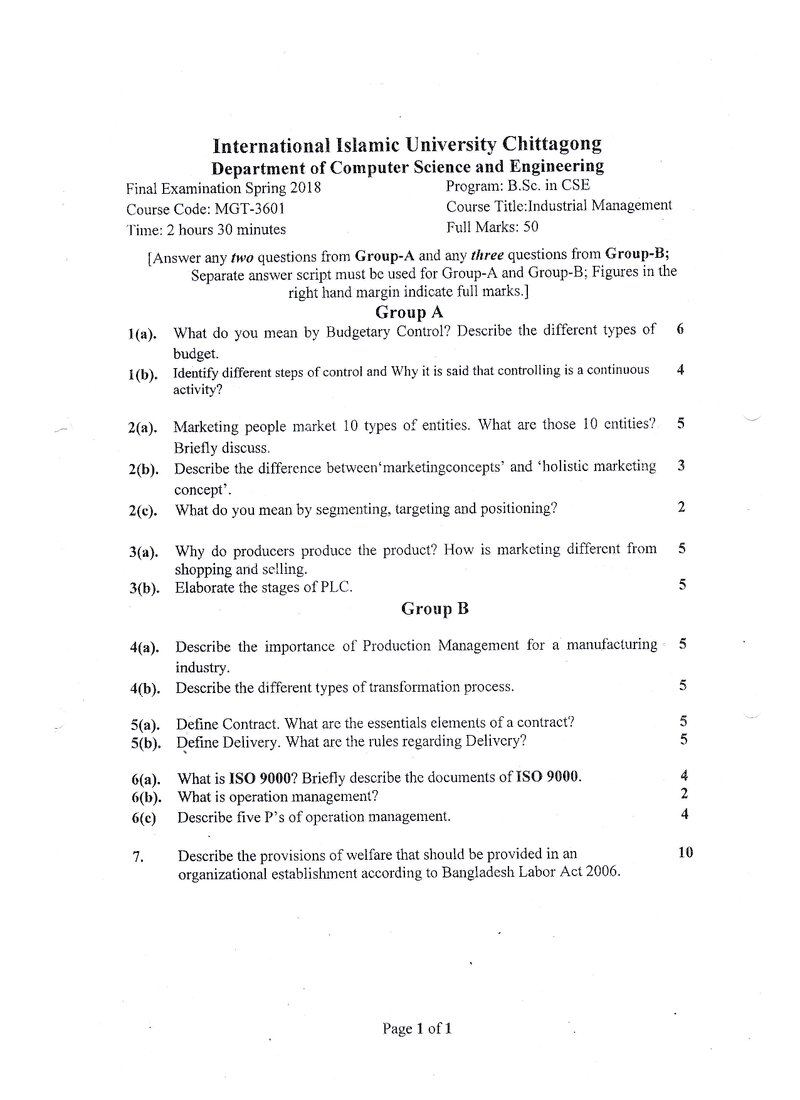 International Islamic University Chittagong
Department of Computer Science and Engineering

Final Examination Spring 2018
Course Code: MGT-3601
Time: 2 hours 30 minutes

Program: B.Sc. in CSE
Course Title:Industrial Management
Full Marks: 50

[Answer any two questions from Group-A and any three questions from Group-B; Separate answer script must be used for Group-A and Group-B; Figures in the right hand margin indicate full marks.]

Group A

1(a). What do you mean by Budgetary Control? Describe the different types of budget. 6

1(b). Identify different steps of control and Why it is said that controlling is a continuous activity? 4

2(a). Marketing people market 10 types of entities. What are those 10 entities? Briefly discuss. 5

2(b). Describe the difference between'marketingconcepts' and 'holistic marketing concept'. 3

2(c). What do you mean by segmenting, targeting and positioning? 2

3(a). Why do producers produce the product? How is marketing different from shopping and selling. 5

3(b). Elaborate the stages of PLC. 5

Group B

4(a). Describe the importance of Production Management for a manufacturing industry. 5

4(b). Describe the different types of transformation process. 5

5(a). Define Contract. What are the essentials elements of a contract? 5

5(b). Define Delivery. What are the rules regarding Delivery? 5

6(a). What is ISO 9000? Briefly describe the documents of ISO 9000. 4

6(b). What is operation management? 2

6(c) Describe five P's of operation management. 4

7. Describe the provisions of welfare that should be provided in an organizational establishment according to Bangladesh Labor Act 2006. 10

Page 1 of 1